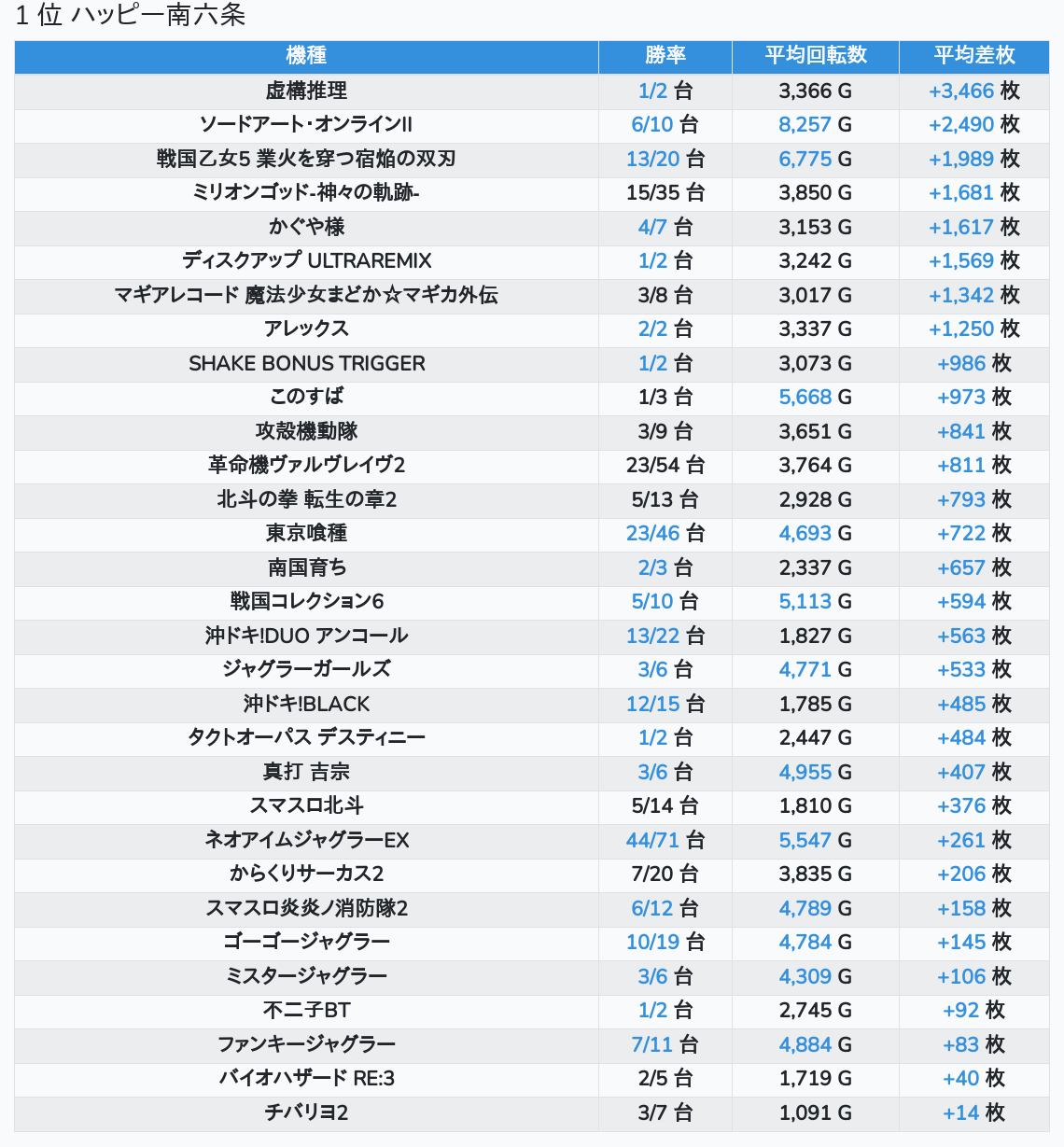 1 位 ハッピー南六条

| 機種 | 勝率 | 平均回転数 | 平均差枚 |
|---|---|---|---|
| 虚構推理 | 1/2 台 | 3,366 G | +3,466 枚 |
| ソードアート･オンラインII | 6/10 台 | 8,257 G | +2,490 枚 |
| 戦国乙女5 業火を穿つ宿焔の双刃 | 13/20 台 | 6,775 G | +1,989 枚 |
| ミリオンゴッド-神々の軌跡- | 15/35 台 | 3,850 G | +1,681 枚 |
| かぐや様 | 4/7 台 | 3,153 G | +1,617 枚 |
| ディスクアップ ULTRAREMIX | 1/2 台 | 3,242 G | +1,569 枚 |
| マギアレコード 魔法少女まどか☆マギカ外伝 | 3/8 台 | 3,017 G | +1,342 枚 |
| アレックス | 2/2 台 | 3,337 G | +1,250 枚 |
| SHAKE BONUS TRIGGER | 1/2 台 | 3,073 G | +986 枚 |
| このすば | 1/3 台 | 5,668 G | +973 枚 |
| 攻殻機動隊 | 3/9 台 | 3,651 G | +841 枚 |
| 革命機ヴァルヴレイヴ2 | 23/54 台 | 3,764 G | +811 枚 |
| 北斗の拳 転生の章2 | 5/13 台 | 2,928 G | +793 枚 |
| 東京喰種 | 23/46 台 | 4,693 G | +722 枚 |
| 南国育ち | 2/3 台 | 2,337 G | +657 枚 |
| 戦国コレクション6 | 5/10 台 | 5,113 G | +594 枚 |
| 沖ドキ!DUO アンコール | 13/22 台 | 1,827 G | +563 枚 |
| ジャグラーガールズ | 3/6 台 | 4,771 G | +533 枚 |
| 沖ドキ!BLACK | 12/15 台 | 1,785 G | +485 枚 |
| タクトオーパス デスティニー | 1/2 台 | 2,447 G | +484 枚 |
| 真打 吉宗 | 3/6 台 | 4,955 G | +407 枚 |
| スマスロ北斗 | 5/14 台 | 1,810 G | +376 枚 |
| ネオアイムジャグラーEX | 44/71 台 | 5,547 G | +261 枚 |
| からくりサーカス2 | 7/20 台 | 3,835 G | +206 枚 |
| スマスロ炎炎ノ消防隊2 | 6/12 台 | 4,789 G | +158 枚 |
| ゴーゴージャグラー | 10/19 台 | 4,784 G | +145 枚 |
| ミスタージャグラー | 3/6 台 | 4,309 G | +106 枚 |
| 不二子BT | 1/2 台 | 2,745 G | +92 枚 |
| ファンキージャグラー | 7/11 台 | 4,884 G | +83 枚 |
| バイオハザード RE:3 | 2/5 台 | 1,719 G | +40 枚 |
| チバリヨ2 | 3/7 台 | 1,091 G | +14 枚 |